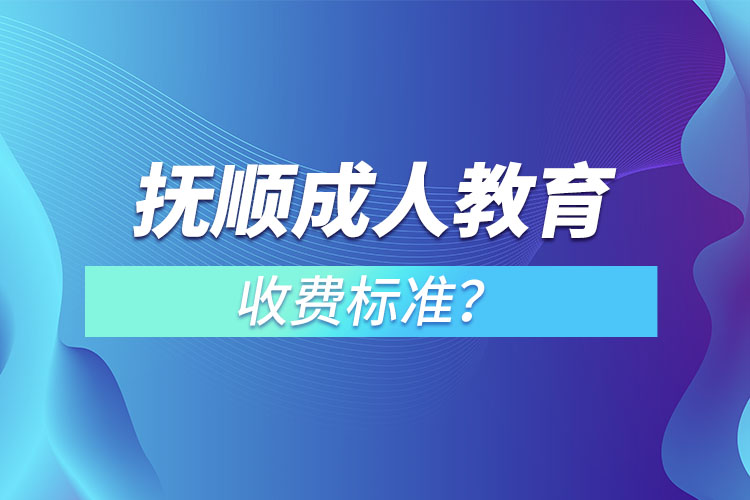 抚顺成人教育

收费标准?